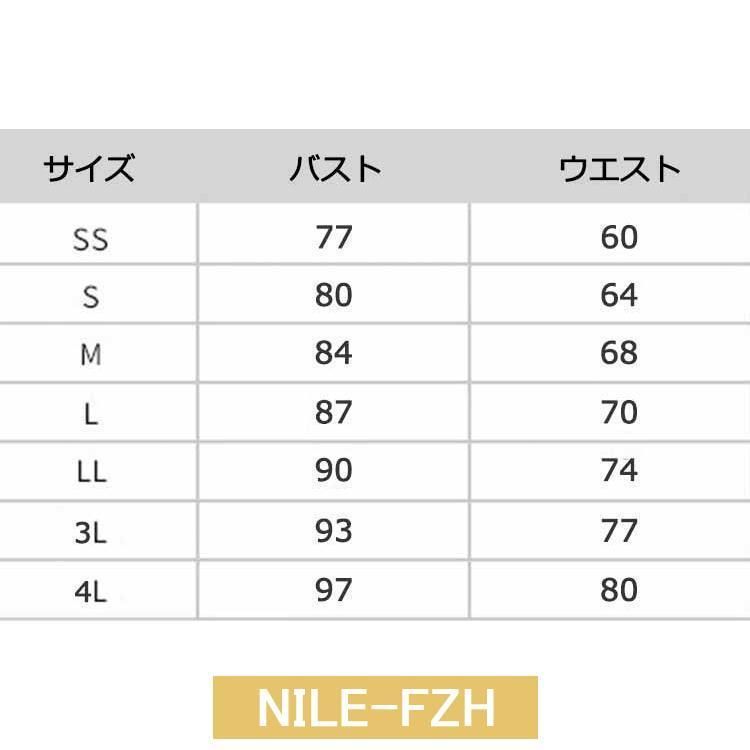 | サイズ | バスト | ウエスト |
|---|---|---|
| SS | 77 | 60 |
| S | 80 | 64 |
| M | 84 | 68 |
| L | 87 | 70 |
| LL | 90 | 74 |
| 3L | 93 | 77 |
| 4L | 97 | 80 |

NILE-FZH